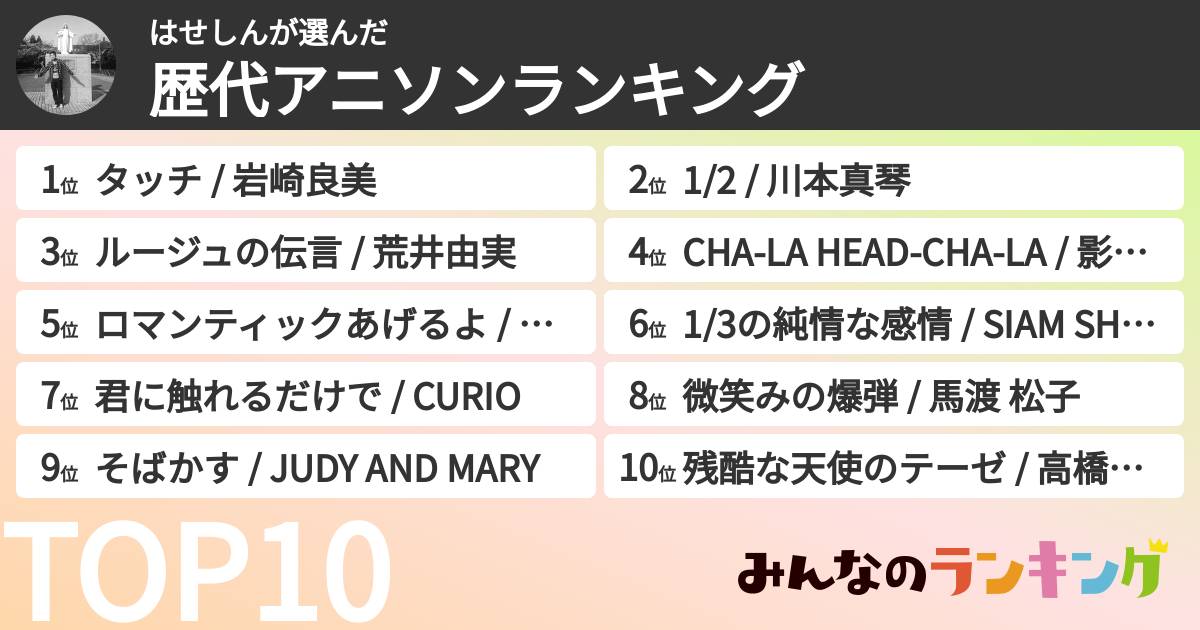 はせしんが選んだ
歴代アニソンランキング

1位 タッチ / 岩崎良美
2位 1/2 / 川本真琴
3位 ルージュの伝言 / 荒井由実
4位 CHA-LA HEAD-CHA-LA / 影…
5位 ロマンティックあげるよ / …
6位 1/3の純情な感情 / SIAM SH…
7位 君に触れるだけで / CURIO
8位 微笑みの爆弾 / 馬渡 松子
9位 そばかす / JUDY AND MARY
10位 残酷な天使のテーゼ / 高橋…

TOP10

みんなのランキング